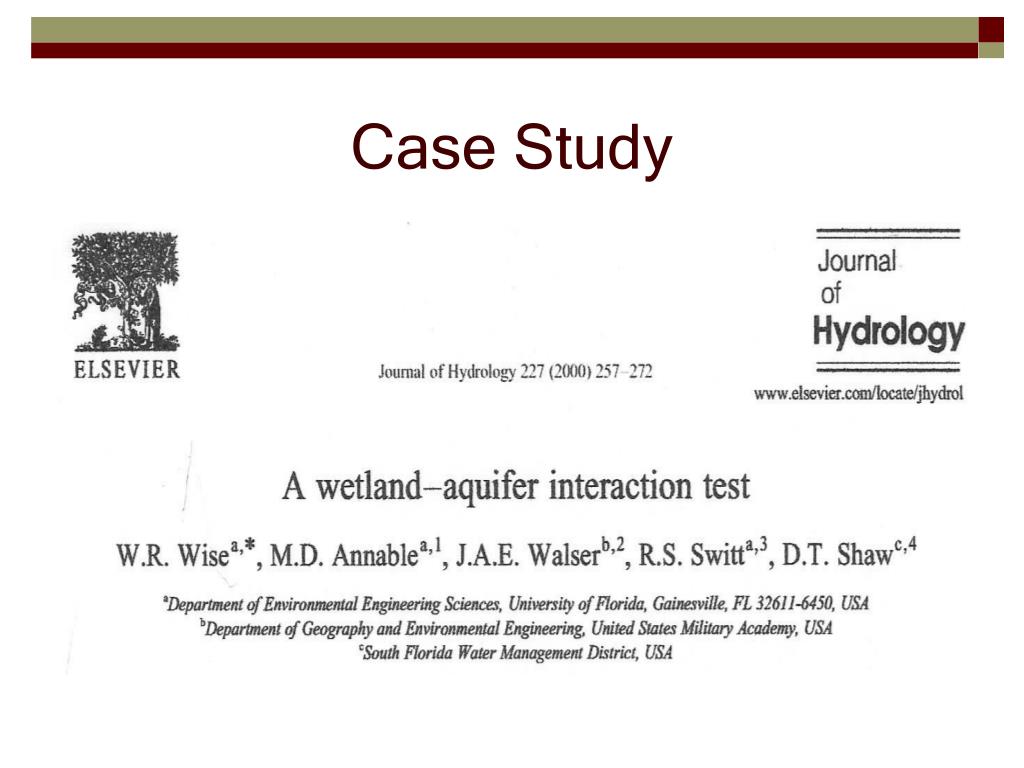 Case Study

ELSEVIER

Journal of Hydrology 227 (2000) 257–272

Journal of Hydrology

www.elsevier.com/locate/jhydrol

A wetland–aquifer interaction test

W.R. Wise$^{a,*}$, M.D. Annable$^{a,1}$, J.A.E. Walser$^{b,2}$, R.S. Switt$^{a,3}$, D.T. Shaw$^{c,4}$

$^a$Department of Environmental Engineering Sciences, University of Florida, Gainesville, FL 32611-6450, USA
$^b$Department of Geography and Environmental Engineering, United States Military Academy, USA
$^c$South Florida Water Management District, USA